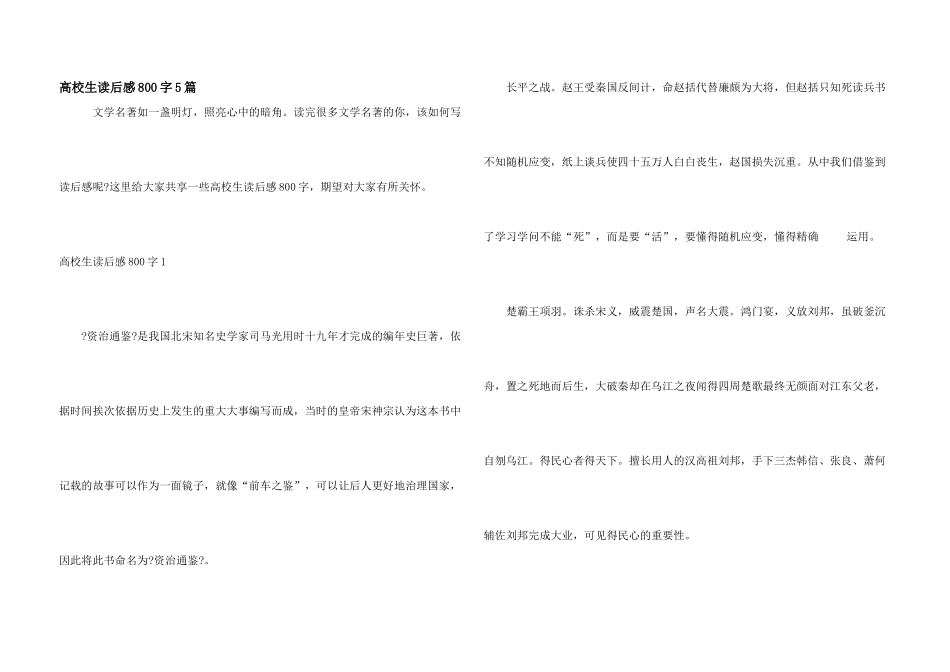 高校生读后感800字5篇

文学名著如一盏明灯，照亮心中的暗角。读完很多文学名著的你，该如何写读后感呢?这里给大家共享一些高校生读后感800字，期望对大家有所关怀。

高校生读后感800字1

?资治通鉴?是我国北宋知名史学家司马光用时十九年才完成的编年史巨著，依据时间挨次依据历史上发生的重大大事编写而成，当时的皇帝宋神宗认为这本书中记载的故事可以作为一面镜子，就像“前车之鉴”，可以让后人更好地治理国家，因此将此书命名为?资治通鉴?。

长平之战。赵王受秦国反间计，命赵括代替廉颇为大将，但赵括只知死读兵书不知随机应变，纸上谈兵使四十五万人白白丧生，赵国损失沉重。从中我们借鉴到了学习学问不能“死”，而是要“活”，要懂得随机应变，懂得精确 运用。

楚霸王项羽。诛杀宋义，威震楚国，声名大震。鸿门宴，义放刘邦，虽破釜沉舟，置之死地而后生，大破秦却在乌江之夜闻得四周楚歌最终无颜面对江东父老，自刎乌江。得民心者得天下。擅长用人的汉高祖刘邦，手下三杰韩信、张良、萧何辅佐刘邦完成大业，可见得民心的重要性。